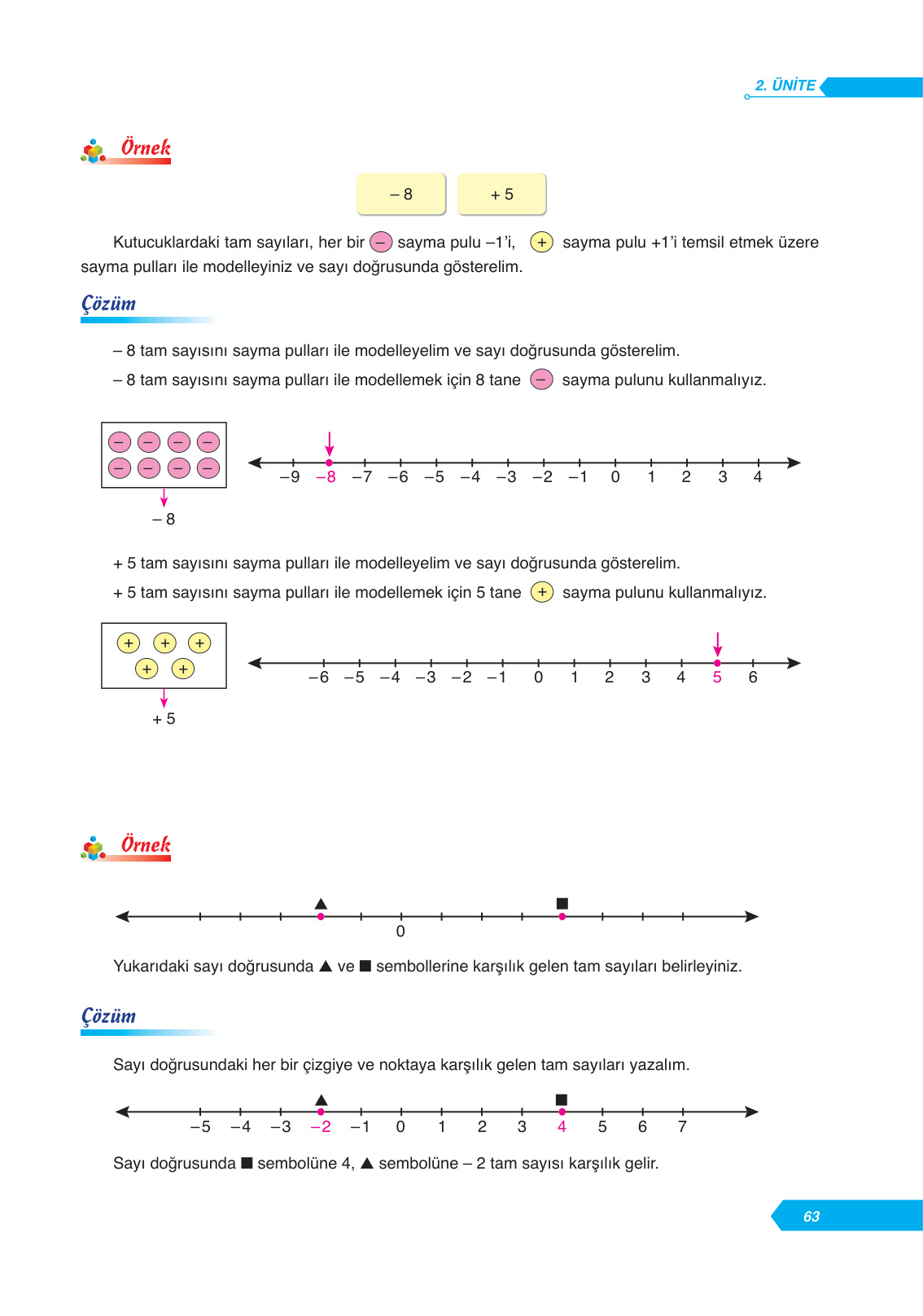 2. ÜNİTE

Örnek

– 8 + 5

Kutucuklardaki tam sayıları, her bir – sayma pulu –1'i, + sayma pulu +1'i temsil etmek üzere sayma pulları ile modelleyiniz ve sayı doğrusunda gösterelim.

Çözüm

– 8 tam sayısını sayma pulları ile modelleyelim ve sayı doğrusunda gösterelim.

– 8 tam sayısını sayma pulları ile modellemek için 8 tane – sayma pulunu kullanmalıyız.

– – – –
– – – –

– 8

–9 –8 –7 –6 –5 –4 –3 –2 –1 0 1 2 3 4

+ 5 tam sayısını sayma pulları ile modelleyelim ve sayı doğrusunda gösterelim.

+ 5 tam sayısını sayma pulları ile modellemek için 5 tane + sayma pulunu kullanmalıyız.

+ + +
+ +

+ 5

–6 –5 –4 –3 –2 –1 0 1 2 3 4 5 6

Örnek

0

Yukarıdaki sayı doğrusunda ▲ ve ■ sembollerine karşılık gelen tam sayıları belirleyiniz.

Çözüm

Sayı doğrusundaki her bir çizgiye ve noktaya karşılık gelen tam sayıları yazalım.

–5 –4 –3 –2 –1 0 1 2 3 4 5 6 7

Sayı doğrusunda ■ sembolüne 4, ▲ sembolüne – 2 tam sayısı karşılık gelir.

63